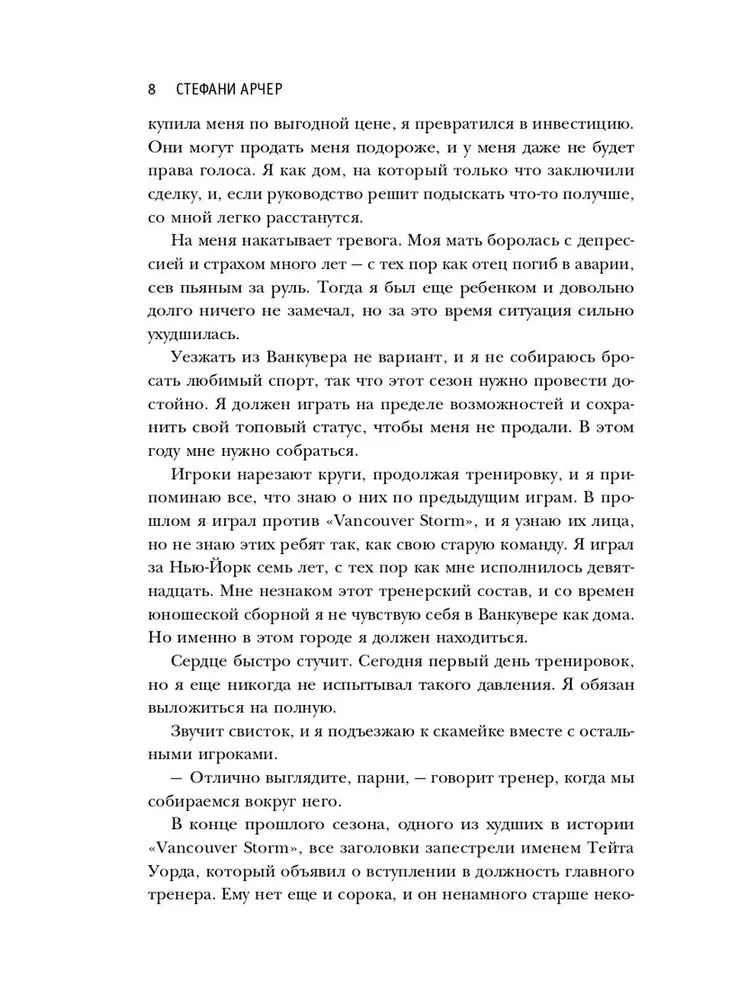 8 СТЕФАНИ АРЧЕР

купила меня по выгодной цене, я превратился в инвестицию. Они могут продать меня подороже, и у меня даже не будет права голоса. Я как дом, на который только что заключили сделку, и, если руководство решит подыскать что-то получше, со мной легко расстанутся.

На меня накатывает тревога. Моя мать боролась с депрессией и страхом много лет — с тех пор как отец погиб в аварии, сев пьяным за руль. Тогда я был еще ребенком и довольно долго ничего не замечал, но за это время ситуация сильно ухудшилась.

Уезжать из Ванкувера не вариант, и я не собираюсь бросать любимый спорт, так что этот сезон нужно провести достойно. Я должен играть на пределе возможностей и сохранить свой топовый статус, чтобы меня не продали. В этом году мне нужно собраться.

Игроки нарезают круги, продолжая тренировку, и я припоминаю все, что знаю о них по предыдущим играм. В прошлом я играл против «Vancouver Storm», и я узнаю их лица, но не знаю этих ребят так, как свою старую команду. Я играл за Нью-Йорк семь лет, с тех пор как мне исполнилось девятнадцать. Мне незнаком этот тренерский состав, и со времен юношеской сборной я не чувствую себя в Ванкувере как дома. Но именно в этом городе я должен находиться.

Сердце быстро стучит. Сегодня первый день тренировок, но я еще никогда не испытывал такого давления. Я обязан выложиться на полную.

Звучит свисток, и я подъезжаю к скамейке вместе с остальными игроками.

— Отлично выглядите, парни, — говорит тренер, когда мы собираемся вокруг него.

В конце прошлого сезона, одного из худших в истории «Vancouver Storm», все заголовки запестрели именем Тейта Уорда, который объявил о вступлении в должность главного тренера. Ему нет еще и сорока, и он ненамного старше неко-